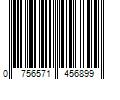 0 756571 456899